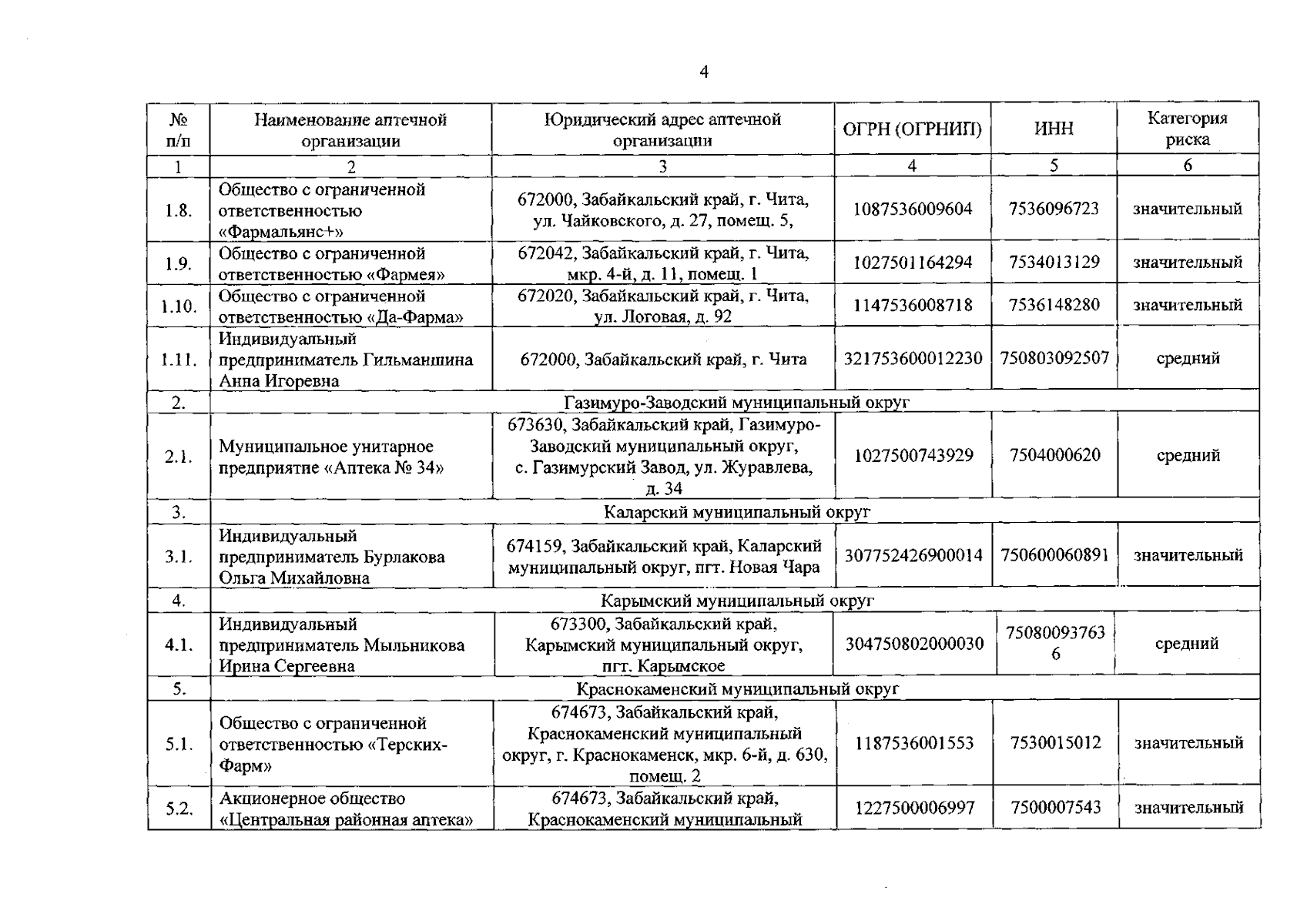 4

| № п/п | Наименование аптечной организации | Юридический адрес аптечной организации | ОГРН (ОГРНИП) | ИНН | Категория риска |
|---|---|---|---|---|---|
| 1 | 2 | 3 | 4 | 5 | 6 |
| 1.8. | Общество с ограниченной ответственностью «Фармальянс+» | 672000, Забайкальский край, г. Чита, ул. Чайковского, д. 27, помещ. 5, | 1087536009604 | 7536096723 | значительный |
| 1.9. | Общество с ограниченной ответственностью «Фармея» | 672042, Забайкальский край, г. Чита, мкр. 4-й, д. 11, помещ. 1 | 1027501164294 | 7534013129 | значительный |
| 1.10. | Общество с ограниченной ответственностью «Да-Фарма» | 672020, Забайкальский край, г. Чита, ул. Логовая, д. 92 | 1147536008718 | 7536148280 | значительный |
| 1.11. | Индивидуальный предприниматель Гильманшина Анна Игоревна | 672000, Забайкальский край, г. Чита | 321753600012230 | 750803092507 | средний |
| 2. | Газимуро-Заводский муниципальный округ | | | | |
| 2.1. | Муниципальное унитарное предприятие «Аптека № 34» | 673630, Забайкальский край, Газимуро-Заводский муниципальный округ, с. Газимурский Завод, ул. Журавлева, д. 34 | 1027500743929 | 7504000620 | средний |
| 3. | Каларский муниципальный округ | | | | |
| 3.1. | Индивидуальный предприниматель Бурлакова Ольга Михайловна | 674159, Забайкальский край, Каларский муниципальный округ, пгт. Новая Чара | 307752426900014 | 750600060891 | значительный |
| 4. | Карымский муниципальный округ | | | | |
| 4.1. | Индивидуальный предприниматель Мыльникова Ирина Сергеевна | 673300, Забайкальский край, Карымский муниципальный округ, пгт. Карымское | 304750802000030 | 750800937636 | средний |
| 5. | Краснокаменский муниципальный округ | | | | |
| 5.1. | Общество с ограниченной ответственностью «Терских-Фарм» | 674673, Забайкальский край, Краснокаменский муниципальный округ, г. Краснокаменск, мкр. 6-й, д. 630, помещ. 2 | 1187536001553 | 7530015012 | значительный |
| 5.2. | Акционерное общество «Центральная районная аптека» | 674673, Забайкальский край, Краснокаменский муниципальный | 1227500006997 | 7500007543 | значительный |